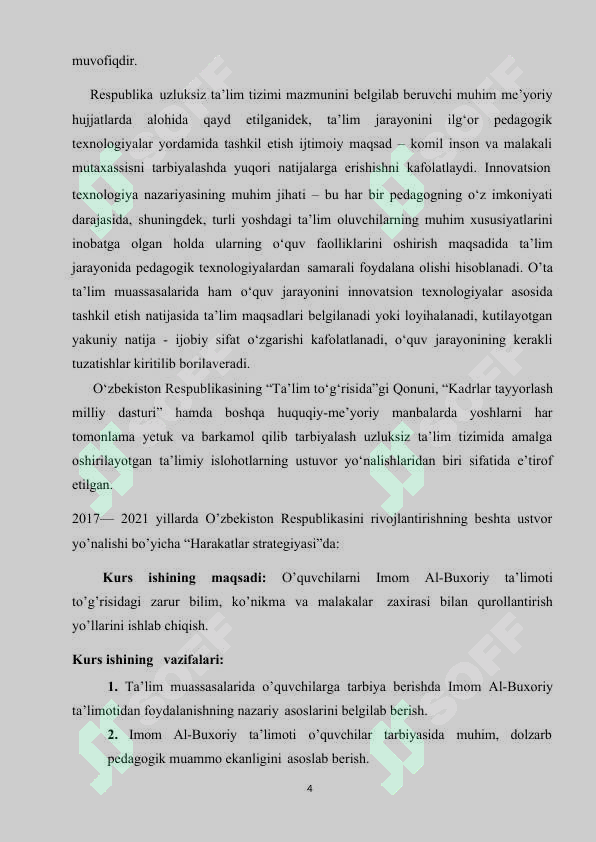 muvofiqdir.

Respublika uzluksiz ta’lim tizimi mazmunini belgilab beruvchi muhim me’yoriy hujjatlarda alohida qayd etilganidek, ta’lim jarayonini ilg‘or pedagogik texnologiyalar yordamida tashkil etish ijtimoiy maqsad – komil inson va malakali mutaxassisni tarbiyalashda yuqori natijalarga erishishni kafolatlaydi. Innovatsion texnologiya nazariyasining muhim jihati – bu har bir pedagogning o‘z imkoniyati darajasida, shuningdek, turli yoshdagi ta’lim oluvchilarning muhim xususiyatlarini inobatga olgan holda ularning o‘quv faolliklarini oshirish maqsadida ta’lim jarayonida pedagogik texnologiyalardan samarali foydalana olishi hisoblanadi. O’ta ta’lim muassasalarida ham o‘quv jarayonini innovatsion texnologiyalar asosida tashkil etish natijasida ta’lim maqsadlari belgilanadi yoki loyihalanadi, kutilayotgan yakuniy natija - ijobiy sifat o‘zgarishi kafolatlanadi, o‘quv jarayonining kerakli tuzatishlar kiritilib borilaveradi.

O‘zbekiston Respublikasining “Ta’lim to‘g‘risida”gi Qonuni, “Kadrlar tayyorlash milliy dasturi” hamda boshqa huquqiy-me’yoriy manbalarda yoshlarni har tomonlama yetuk va barkamol qilib tarbiyalash uzluksiz ta’lim tizimida amalga oshirilayotgan ta’limiy islohotlarning ustuvor yo‘nalishlaridan biri sifatida e’tirof etilgan.

2017— 2021 yillarda O’zbekiston Respublikasini rivojlantirishning beshta ustvor yo’nalishi bo’yicha “Harakatlar strategiyasi”da:

Kurs ishining maqsadi: O’quvchilarni Imom Al-Buxoriy ta’limoti to’g’risidagi zarur bilim, ko’nikma va malakalar zaxirasi bilan qurollantirish yo’llarini ishlab chiqish.

Kurs ishining vazifalari:

1. Ta’lim muassasalarida o’quvchilarga tarbiya berishda Imom Al-Buxoriy ta’limotidan foydalanishning nazariy asoslarini belgilab berish.

2. Imom Al-Buxoriy ta’limoti o’quvchilar tarbiyasida muhim, dolzarb pedagogik muammo ekanligini asoslab berish.

4